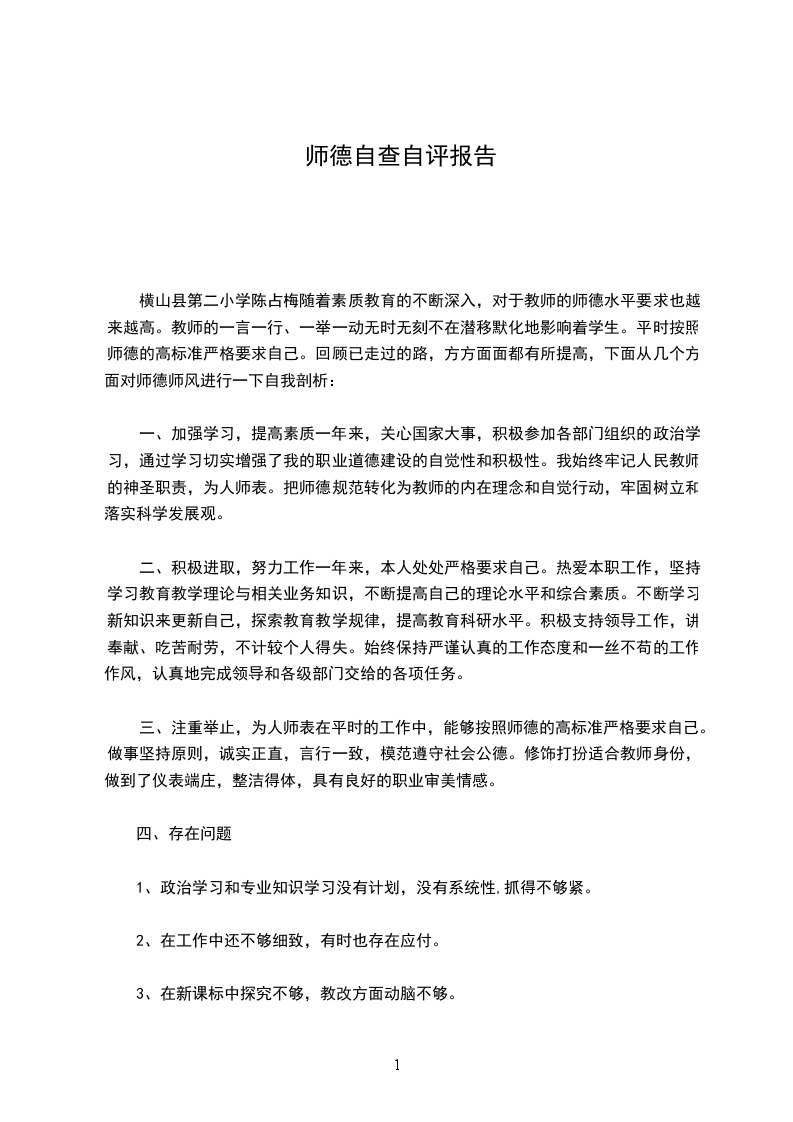 师德自查自评报告

横山县第二小学陈占梅随着素质教育的不断深入，对于教师的师德水平要求也越来越高。教师的一言一行、一举一动无时无刻不在潜移默化地影响着学生。平时按照师德的高标准严格要求自己。回顾已走过的路，方方面面都有所提高，下面从几个方面对师德师风进行一下自我剖析：

一、加强学习，提高素质一年来，关心国家大事，积极参加各部门组织的政治学习，通过学习切实增强了我的职业道德建设的自觉性和积极性。我始终牢记人民教师的神圣职责，为人师表。把师德规范转化为教师的内在理念和自觉行动，牢固树立和落实科学发展观。

二、积极进取，努力工作一年来，本人处处严格要求自己。热爱本职工作，坚持学习教育教学理论与相关业务知识，不断提高自己的理论水平和综合素质。不断学习新知识来更新自己，探索教育教学规律，提高教育科研水平。积极支持领导工作，讲奉献、吃苦耐劳，不计较个人得失。始终保持严谨认真的工作态度和一丝不苟的工作作风，认真地完成领导和各级部门交给的各项任务。

三、注重举止，为人师表在平时的工作中，能够按照师德的高标准严格要求自己。做事坚持原则，诚实正直，言行一致，模范遵守社会公德。修饰打扮适合教师身份，做到了仪表端庄，整洁得体，具有良好的职业审美情感。

四、存在问题

1、政治学习和专业知识学习没有计划，没有系统性,抓得不够紧。

2、在工作中还不够细致，有时也存在应付。

3、在新课标中探究不够，教改方面动脑不够。

1